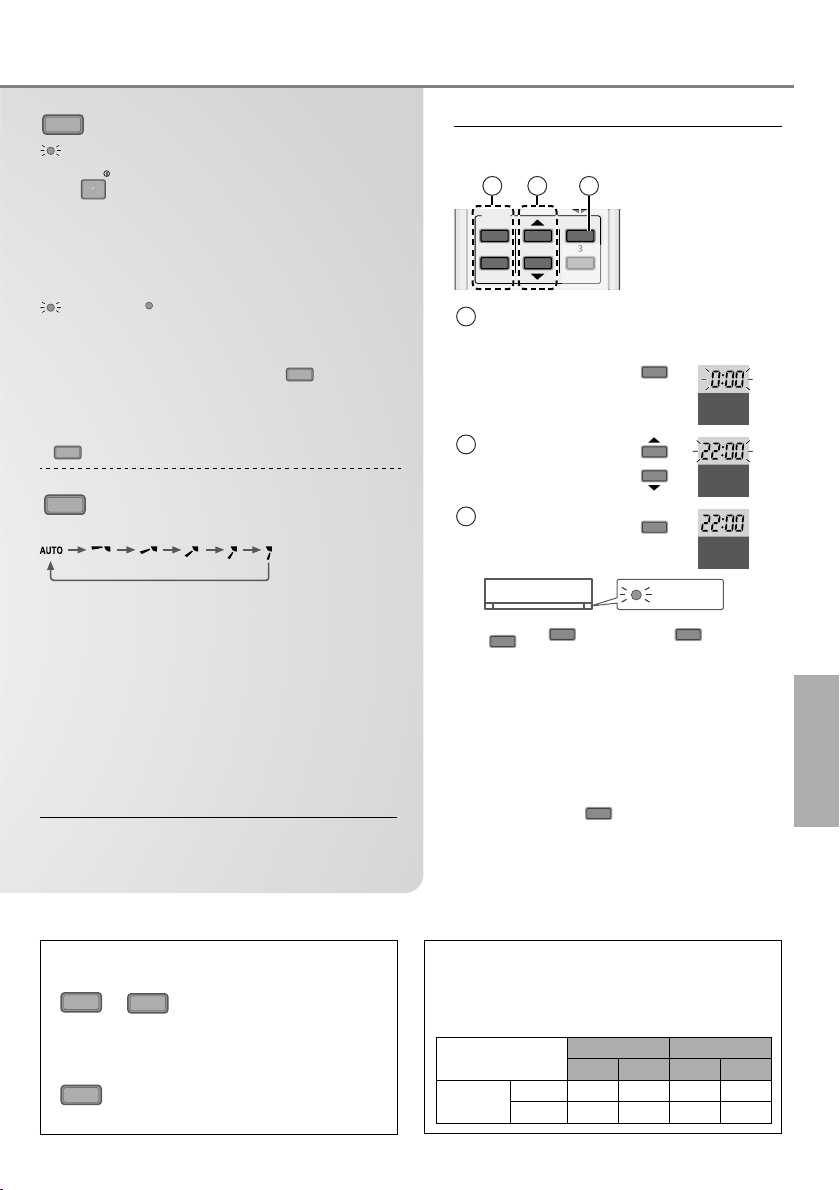 AUTO

3

0:00

22:00

22:00